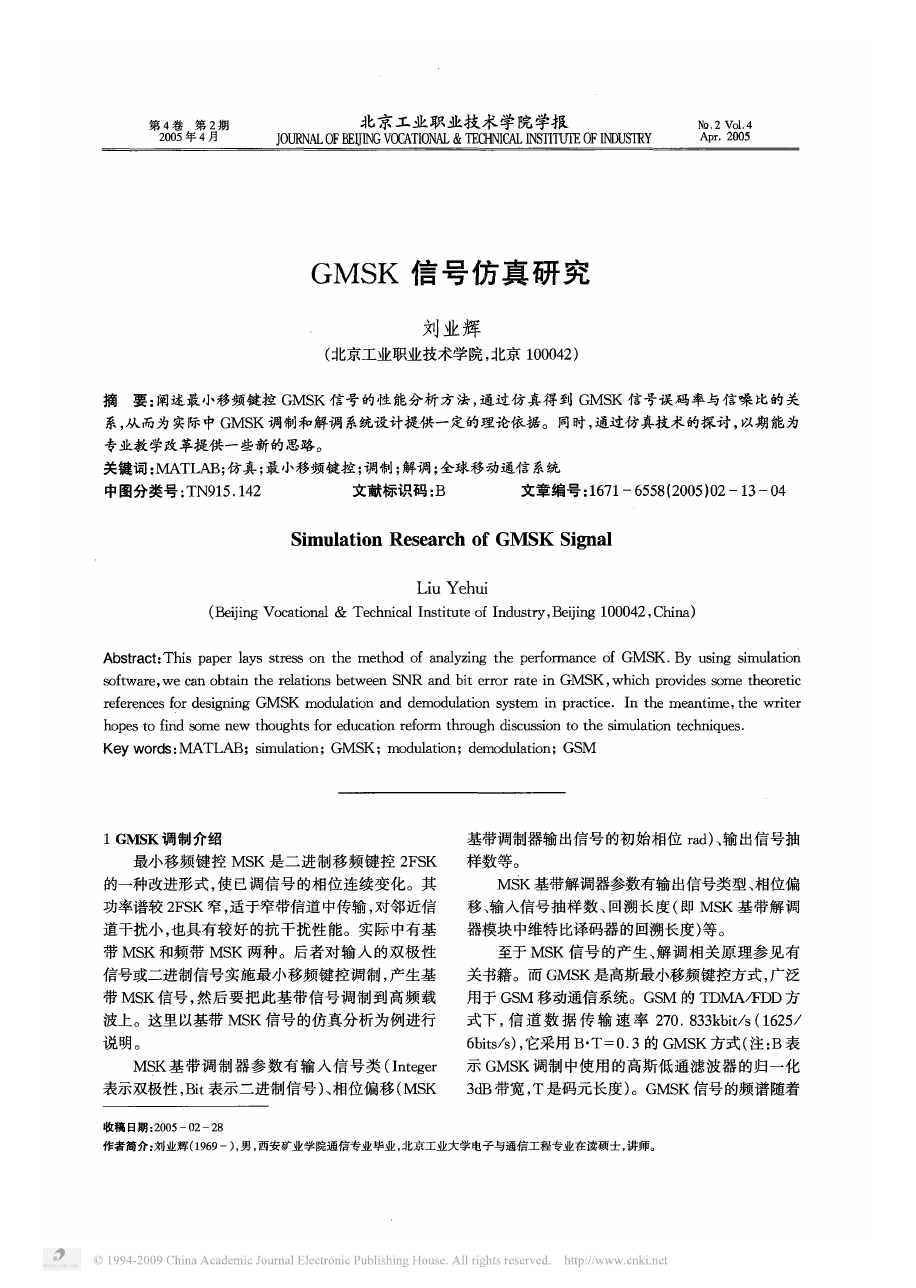 第4卷 第2期
2005年4月

北京工业职业技术学院学报
JOURNAL OF BEIJING VOCATIONAL & TECHNICAL INSTITUTE OF INDUSTRY

No.2 Vol.4
Apr. 2005

GMSK 信号仿真研究

刘业辉
(北京工业职业技术学院,北京 100042)

摘 要:阐述最小移频键控 GMSK 信号的性能分析方法,通过仿真得到 GMSK 信号误码率与信噪比的关系,从而为实际中 GMSK 调制和解调系统设计提供一定的理论依据。同时,通过仿真技术的探讨,以期能为专业教学改革提供一些新的思路。
关键词:MATLAB;仿真;最小移频键控;调制;解调;全球移动通信系统
中图分类号:TN915.142 文献标识码:B 文章编号:1671-6558(2005)02-13-04

Simulation Research of GMSK Signal

Liu Yehui
(Beijing Vocational & Technical Institute of Industry, Beijing 100042, China)

Abstract: This paper lays stress on the method of analyzing the performance of GMSK. By using simulation software, we can obtain the relations between SNR and bit error rate in GMSK, which provides some theoretic references for designing GMSK modulation and demodulation system in practice. In the meantime, the writer hopes to find some new thoughts for education reform through discussion to the simulation techniques.
Key words: MATLAB; simulation; GMSK; modulation; demodulation; GSM

1 GMSK 调制介绍

最小移频键控 MSK 是二进制移频键控 2FSK 的一种改进形式,使已调信号的相位连续变化。其功率谱较 2FSK 窄,适于窄带信道中传输,对邻近信道干扰小,也具有较好的抗干扰性能。实际中有基带 MSK 和频带 MSK 两种。后者对输入的双极性信号或二进制信号实施最小移频键控调制,产生基带 MSK 信号,然后要把此基带信号调制到高频载波上。这里以基带 MSK 信号的仿真分析为例进行说明。

MSK 基带调制器参数有输入信号类(Integer 表示双极性,Bit 表示二进制信号)、相位偏移(MSK 基带调制器输出信号的初始相位 rad)、输出信号抽样数等。

MSK 基带解调器参数有输出信号类型、相位偏移、输入信号抽样数、回溯长度(即 MSK 基带解调器模块中维特比译码器的回溯长度)等。

至于 MSK 信号的产生、解调相关原理参见有关书籍。而 GMSK 是高斯最小移频键控方式,广泛用于 GSM 移动通信系统。GSM 的 TDMA/FDD 方式下,信道数据传输速率 270.833kbit/s(1625/6bits/s),它采用 B·T=0.3 的 GMSK 方式(注:B 表示 GMSK 调制中使用的高斯低通滤波器的归一化 3dB 带宽,T 是码元长度)。GMSK 信号的频谱随着

收稿日期:2005-02-28
作者简介:刘业辉(1969-),男,西安矿业学院通信专业毕业,北京工业大学电子与通信工程专业在读硕士,讲师。

© 1994-2009 China Academic Journal Electronic Publishing House. All rights reserved. http://www.cnki.net